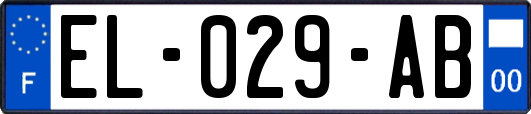 F

EL-029-AB

00